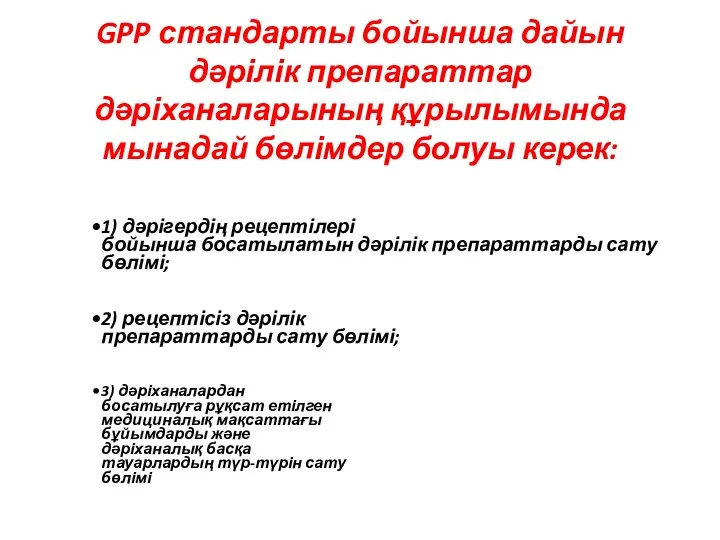 GPP стандарты бойынша дайын дәрілік препараттар дәріханаларының құрылымында мынадай бөлімдер болуы керек:

•1) дәрігердің рецептілері бойынша босатылатын дәрілік препараттарды сату бөлімі;

•2) рецептісіз дәрілік препараттарды сату бөлімі;

•3) дәріханалардан босатылуға рұқсат етілген медициналық мақсаттағы бұйымдарды және дәріханалық басқа тауарлардың түр-түрін сату бөлімі